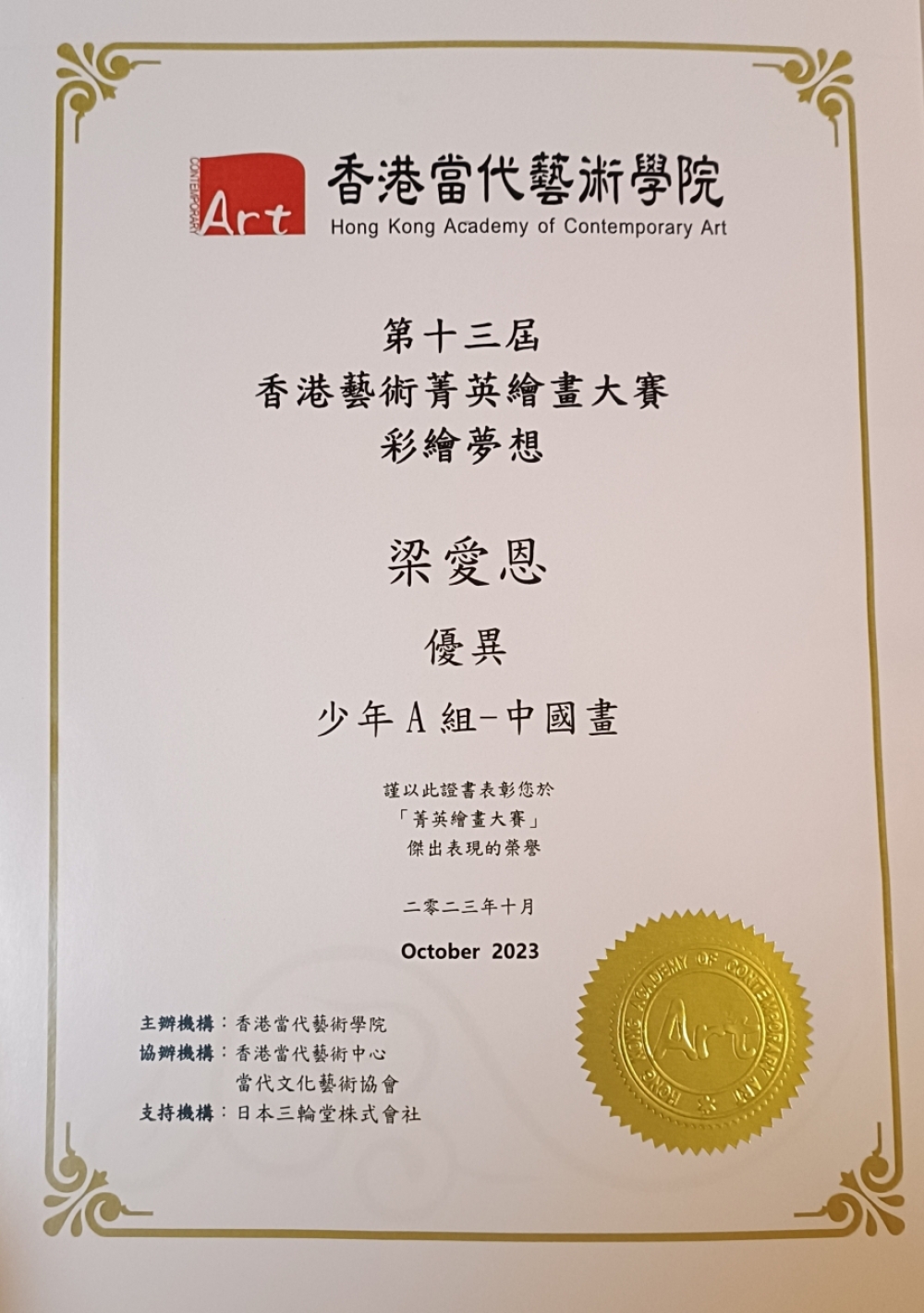 CONTEMPORARY Art
香港當代藝術學院
Hong Kong Academy of Contemporary Art

第十三屆
香港藝術菁英繪畫大賽
彩繪夢想

梁愛恩

優異

少年A組-中國畫

謹以此證書表彰您於
「菁英繪畫大賽」
傑出表現的榮譽

二零二三年十月

October 2023

主辦機構：香港當代藝術學院
協辦機構：香港當代藝術中心
當代文化藝術協會
支持機構：日本三輪堂株式會社

HONG KONG ACADEMY OF CONTEMPORARY ART
Art